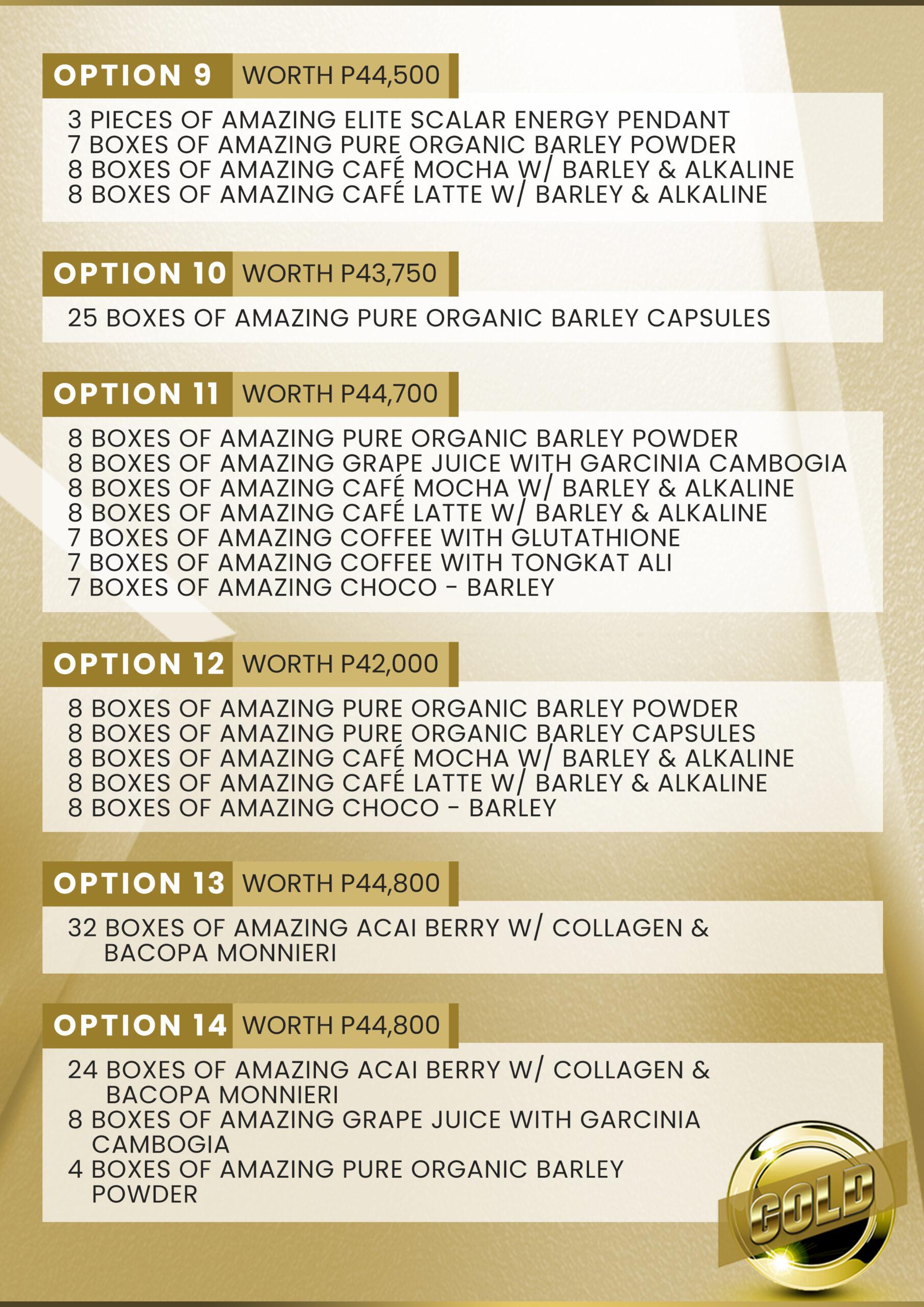 OPTION 9 WORTH P44,500

3 PIECES OF AMAZING ELITE SCALAR ENERGY PENDANT
7 BOXES OF AMAZING PURE ORGANIC BARLEY POWDER
8 BOXES OF AMAZING CAFÉ MOCHA W/ BARLEY & ALKALINE
8 BOXES OF AMAZING CAFÉ LATTE W/ BARLEY & ALKALINE

OPTION 10 WORTH P43,750

25 BOXES OF AMAZING PURE ORGANIC BARLEY CAPSULES

OPTION 11 WORTH P44,700

8 BOXES OF AMAZING PURE ORGANIC BARLEY POWDER
8 BOXES OF AMAZING GRAPE JUICE WITH GARCINIA CAMBOGIA
8 BOXES OF AMAZING CAFÉ MOCHA W/ BARLEY & ALKALINE
8 BOXES OF AMAZING CAFÉ LATTE W/ BARLEY & ALKALINE
7 BOXES OF AMAZING COFFEE WITH GLUTATHIONE
7 BOXES OF AMAZING COFFEE WITH TONGKAT ALI
7 BOXES OF AMAZING CHOCO - BARLEY

OPTION 12 WORTH P42,000

8 BOXES OF AMAZING PURE ORGANIC BARLEY POWDER
8 BOXES OF AMAZING PURE ORGANIC BARLEY CAPSULES
8 BOXES OF AMAZING CAFÉ MOCHA W/ BARLEY & ALKALINE
8 BOXES OF AMAZING CAFÉ LATTE W/ BARLEY & ALKALINE
8 BOXES OF AMAZING CHOCO - BARLEY

OPTION 13 WORTH P44,800

32 BOXES OF AMAZING ACAI BERRY W/ COLLAGEN & BACOPA MONNIERI

OPTION 14 WORTH P44,800

24 BOXES OF AMAZING ACAI BERRY W/ COLLAGEN & BACOPA MONNIERI
8 BOXES OF AMAZING GRAPE JUICE WITH GARCINIA CAMBOGIA
4 BOXES OF AMAZING PURE ORGANIC BARLEY POWDER

GOLD